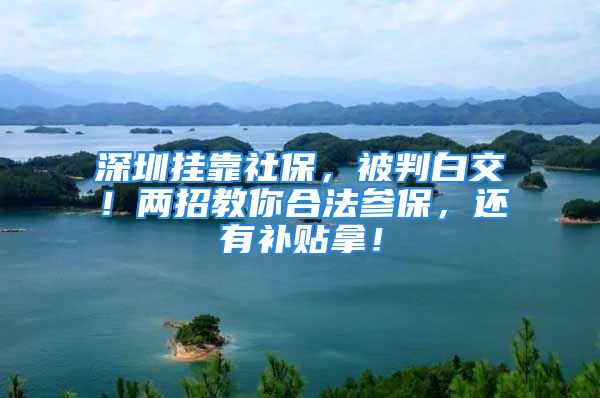 深圳挂靠社保，被判白交！两招教你合法参保，还有补贴拿！